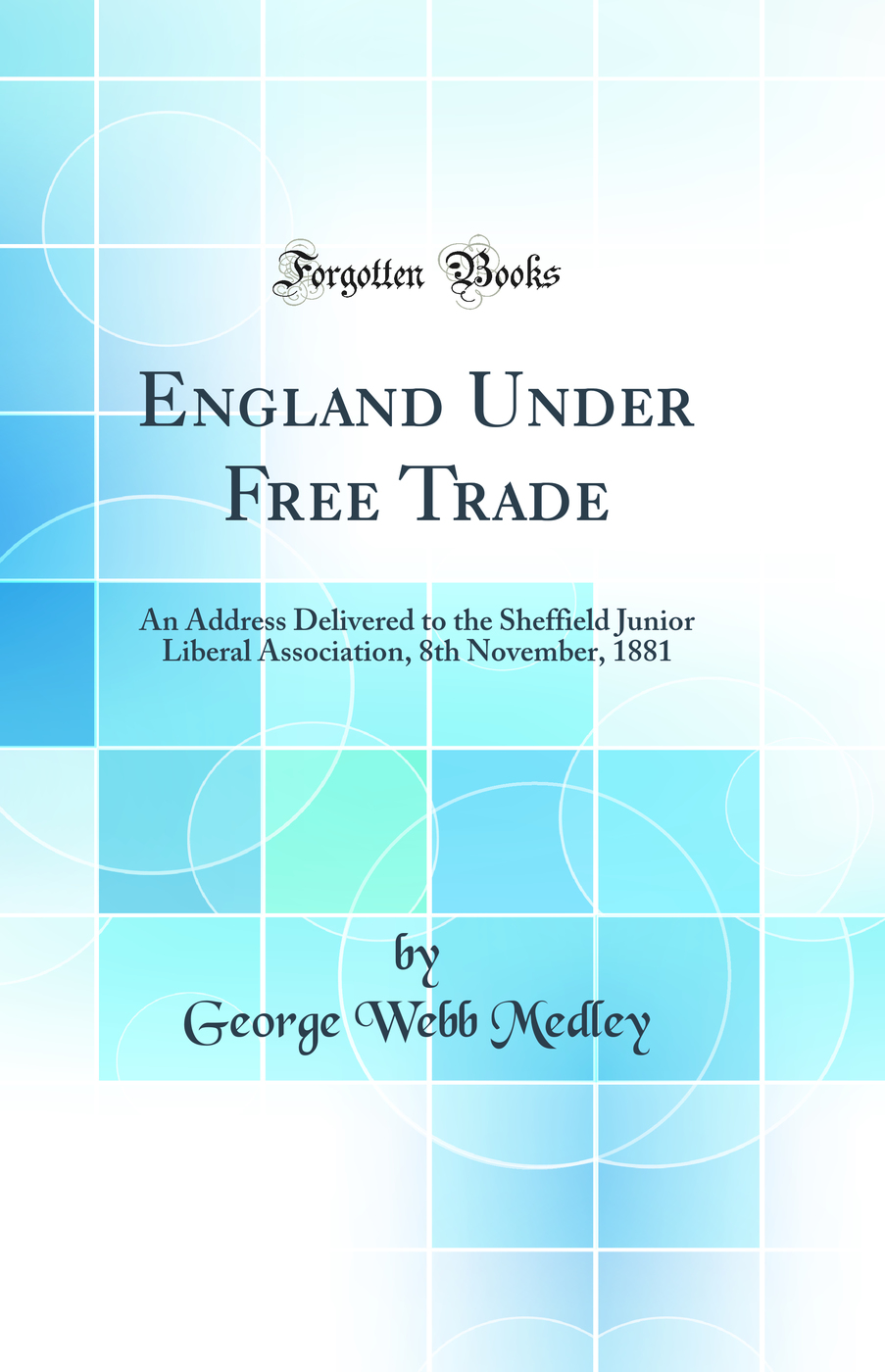 Forgotten Books

England Under Free Trade

An Address Delivered to the Sheffield Junior Liberal Association, 8th November, 1881

by
George Webb Medley